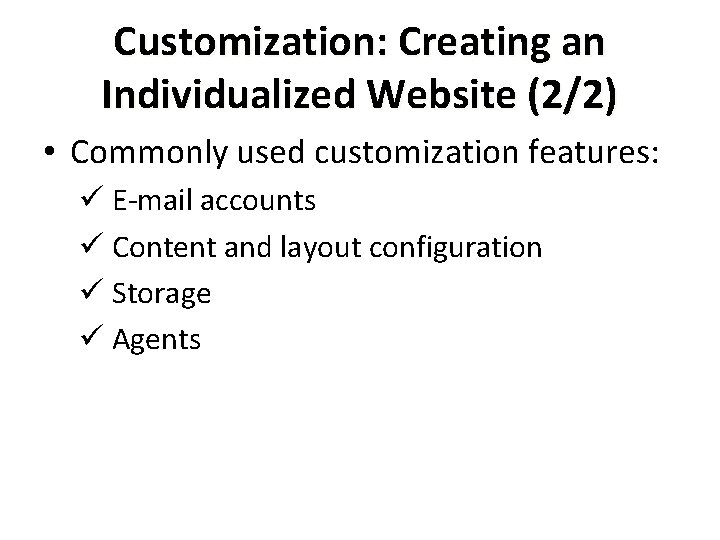 Customization: Creating an Individualized Website (2/2)

• Commonly used customization features:
✓ E-mail accounts
✓ Content and layout configuration
✓ Storage
✓ Agents